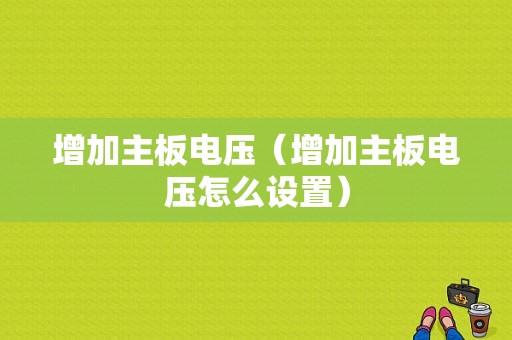 增加主板电压（增加主板电压怎么设置）